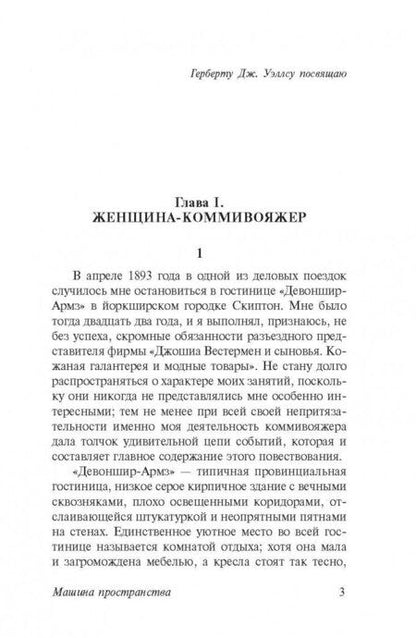 Герберту Дж. Уэллсу посвящаю

Глава I.
ЖЕНЩИНА-КОММИВОЯЖЕР

1

В апреле 1893 года в одной из деловых поездок случилось мне остановиться в гостинице «Девоншир-Армз» в йоркширском городке Скиптон. Мне было тогда двадцать два года, и я выполнял, признаюсь, не без успеха, скромные обязанности разъездного представителя фирмы «Джошиа Вестермен и сыновья. Кожаная галантерея и модные товары». Не стану долго распространяться о характере моих занятий, поскольку они никогда не представлялись мне особенно интересными; тем не менее при всей своей непритязательности именно моя деятельность коммивояжера дала толчок удивительной цепи событий, которая и составляет главное содержание этого повествования.

«Девоншир-Армз» — типичная провинциальная гостиница, низкое серое кирпичное здание с вечными сквозняками, плохо освещенными коридорами, отслаивающейся штукатуркой и неопрятными пятнами на стенах. Единственное уютное место во всей гостинице называется комнатой отдыха; хотя она мала и загромождена мебелью, а кресла стоят так тесно,

Машина пространства 3